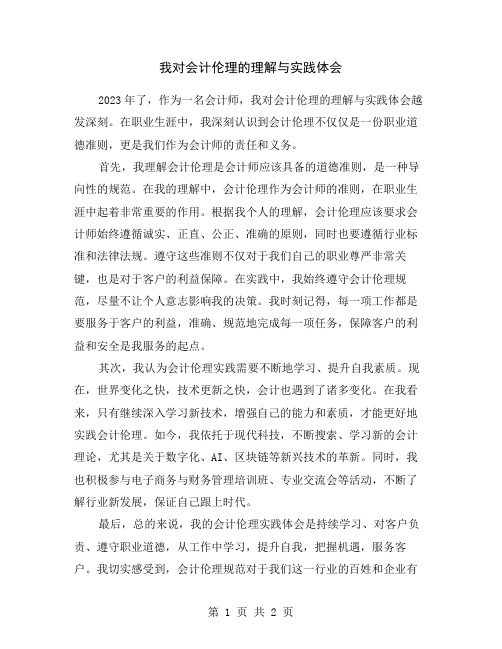 我对会计伦理的理解与实践体会

2023年了，作为一名会计师，我对会计伦理的理解与实践体会越发深刻。在职业生涯中，我深刻认识到会计伦理不仅仅是一份职业道德准则，更是我们作为会计师的责任和义务。

首先，我理解会计伦理是会计师应该具备的道德准则，是一种导向性的规范。在我的理解中，会计伦理作为会计师的准则，在职业生涯中起着非常重要的作用。根据我个人的理解，会计伦理应该要求会计师始终遵循诚实、正直、公正、准确的原则，同时也要遵循行业标准和法律法规。遵守这些准则不仅对于我们自己的职业尊严非常关键，也是对于客户的利益保障。在实践中，我始终遵守会计伦理规范，尽量不让个人意志影响我的决策。我时刻记得，每一项工作都是要服务于客户的利益，准确、规范地完成每一项任务，保障客户的利益和安全是我服务的起点。

其次，我认为会计伦理实践需要不断地学习、提升自我素质。现在，世界变化之快，技术更新之快，会计也遇到了诸多变化。在我看来，只有继续深入学习新技术，增强自己的能力和素质，才能更好地实践会计伦理。如今，我依托于现代科技，不断搜索、学习新的会计理论，尤其是关于数字化、AI、区块链等新兴技术的革新。同时，我也积极参与电子商务与财务管理培训班、专业交流会等活动，不断了解行业新发展，保证自己跟上时代。

最后，总的来说，我的会计伦理实践体会是持续学习、对客户负责、遵守职业道德，从工作中学习，提升自我，把握机遇，服务客户。我切实感受到，会计伦理规范对于我们这一行业的百姓和企业有

第 1 页 共 2 页